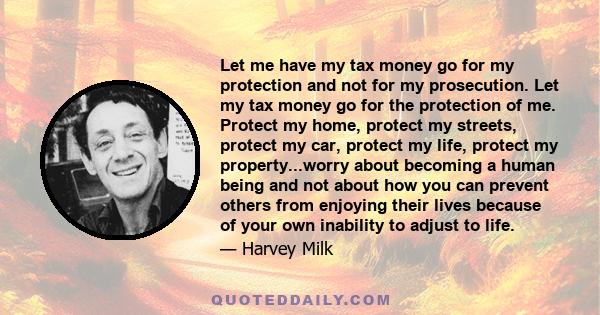 Let me have my tax money go for my protection and not for my prosecution. Let my tax money go for the protection of me. Protect my home, protect my streets, protect my car, protect my life, protect my property...worry about becoming a human being and not about how you can prevent others from enjoying their lives because of your own inability to adjust to life.

— Harvey Milk

QUOTEDDAILY.COM